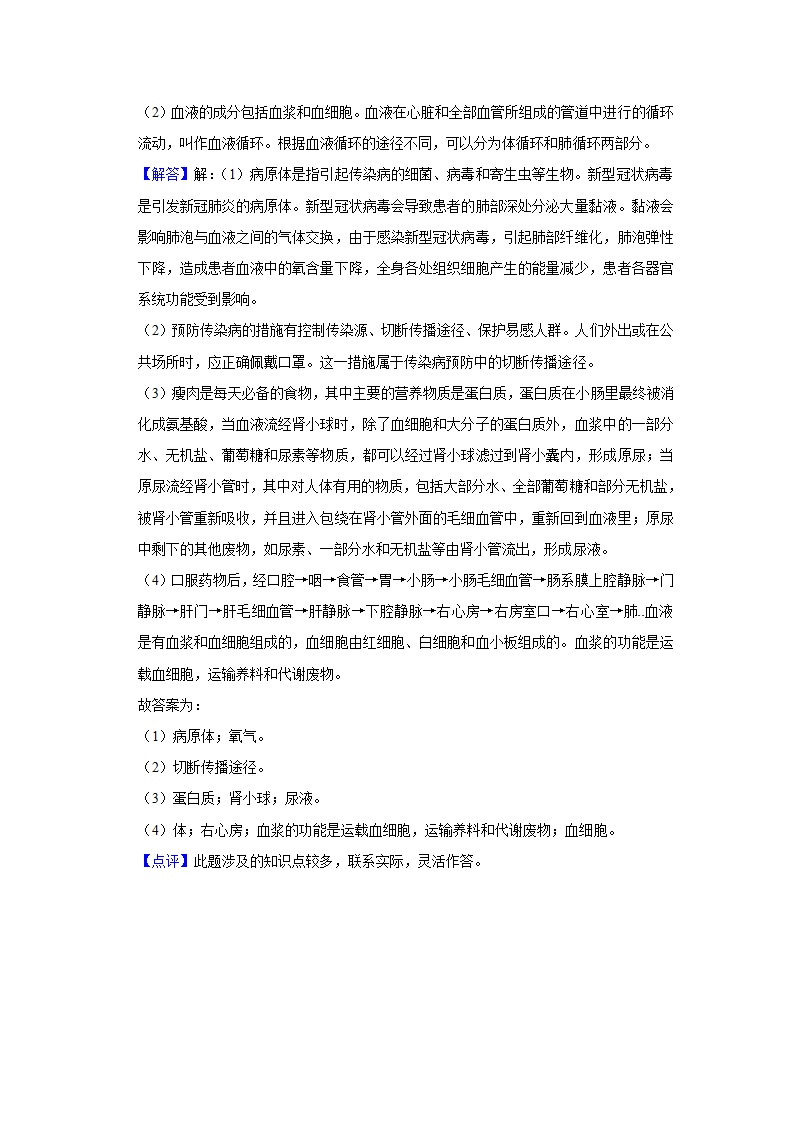 （2）血液的成分包括血浆和血细胞。血液在心脏和全部血管所组成的管道中进行的循环流动，叫作血液循环。根据血液循环的途径不同，可以分为体循环和肺循环两部分。

【解答】解：（1）病原体是指引起传染病的细菌、病毒和寄生虫等生物。新型冠状病毒是引发新冠肺炎的病原体。新型冠状病毒会导致患者的肺部深处分泌大量黏液。黏液会影响肺泡与血液之间的气体交换，由于感染新型冠状病毒，引起肺部纤维化，肺泡弹性下降，造成患者血液中的氧含量下降，全身各处组织细胞产生的能量减少，患者各器官系统功能受到影响。

（2）预防传染病的措施有控制传染源、切断传播途径、保护易感人群。人们外出或在公共场所时，应正确佩戴口罩。这一措施属于传染病预防中的切断传播途径。

（3）瘦肉是每天必备的食物，其中主要的营养物质是蛋白质，蛋白质在小肠里最终被消化成氨基酸，当血液流经肾小球时，除了血细胞和大分子的蛋白质外，血浆中的一部分水、无机盐、葡萄糖和尿素等物质，都可以经过肾小球滤过到肾小囊内，形成原尿；当原尿流经肾小管时，其中对人体有用的物质，包括大部分水、全部葡萄糖和部分无机盐，被肾小管重新吸收，并且进入包绕在肾小管外面的毛细血管中，重新回到血液里；原尿中剩下的其他废物，如尿素、一部分水和无机盐等由肾小管流出，形成尿液。

（4）口服药物后，经口腔→咽→食管→胃→小肠→小肠毛细血管→肠系膜上腔静脉→门静脉→肝门→肝毛细血管→肝静脉→下腔静脉→右心房→右房室口→右心室→肺.血液是有血浆和血细胞组成的，血细胞由红细胞、白细胞和血小板组成的。血浆的功能是运载血细胞，运输养料和代谢废物。

故答案为：

（1）病原体；氧气。

（2）切断传播途径。

（3）蛋白质；肾小球；尿液。

（4）体；右心房；血浆的功能是运载血细胞，运输养料和代谢废物；血细胞。

【点评】此题涉及的知识点较多，联系实际，灵活作答。